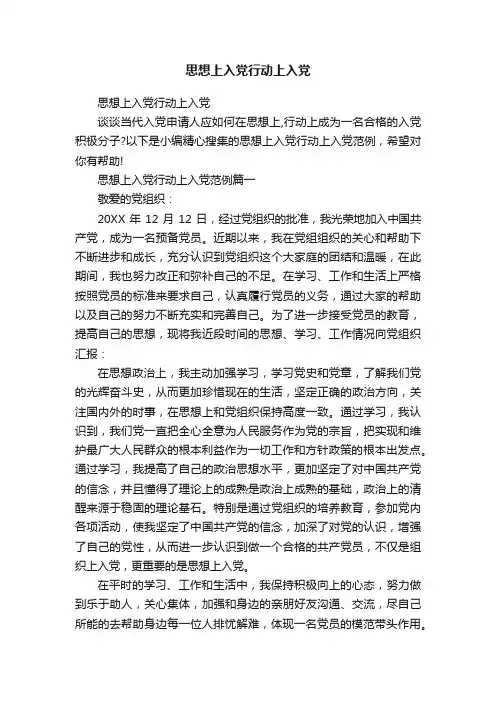 思想上入党行动上入党

思想上入党行动上入党

谈谈当代入党申请人应如何在思想上,行动上成为一名合格的入党积极分子?以下是小编精心搜集的思想上入党行动上入党范例，希望对你有帮助!

思想上入党行动上入党范例篇一

敬爱的党组织：

20XX 年 12 月 12 日，经过党组织的批准，我光荣地加入中国共产党，成为一名预备党员。近期以来，我在党组组织的关心和帮助下不断进步和成长，充分认识到党组织这个大家庭的团结和温暖，在此期间，我也努力改正和弥补自己的不足。在学习、工作和生活上严格按照党员的标准来要求自己，认真履行党员的义务，通过大家的帮助以及自己的努力不断充实和完善自己。为了进一步接受党员的教育，提高自己的思想，现将我近段时间的思想、学习、工作情况向党组织汇报：

在思想政治上，我主动加强学习，学习党史和党章，了解我们党的光辉奋斗史，从而更加珍惜现在的生活，坚定正确的政治方向，关注国内外的时事，在思想上和党组织保持高度一致。通过学习，我认识到，我们党一直把全心全意为人民服务作为党的宗旨，把实现和维护最广大人民群众的根本利益作为一切工作和方针政策的根本出发点。通过学习，我提高了自己的政治思想水平，更加坚定了对中国共产党的信念，并且懂得了理论上的成熟是政治上成熟的基础，政治上的清醒来源于稳固的理论基石。特别是通过党组织的培养教育，参加党内各项活动，使我坚定了中国共产党的信念，加深了对党的认识，增强了自己的党性，从而进一步认识到做一个合格的共产党员，不仅是组织上入党，更重要的是思想上入党。

在平时的学习、工作和生活中，我保持积极向上的心态，努力做到乐于助人，关心集体，加强和身边的亲朋好友沟通、交流，尽自己所能的去帮助身边每一位人排忧解难，体现一名党员的模范带头作用。